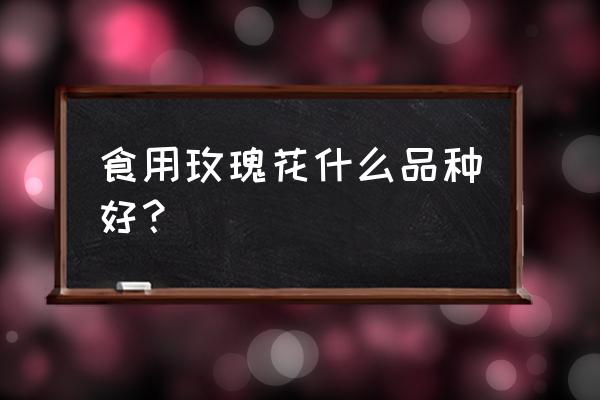 食用玫瑰花什么品种好？